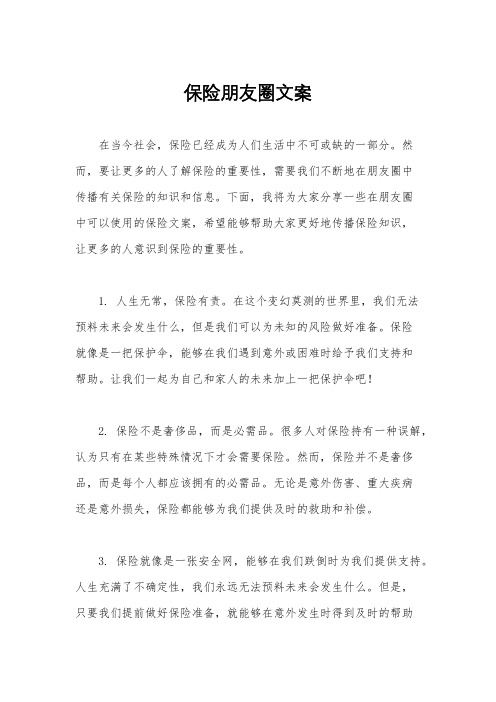 保险朋友圈文案

在当今社会，保险已经成为人们生活中不可或缺的一部分。然而，要让更多的人了解保险的重要性，需要我们不断地在朋友圈中传播有关保险的知识和信息。下面，我将为大家分享一些在朋友圈中可以使用的保险文案，希望能够帮助大家更好地传播保险知识，让更多的人意识到保险的重要性。

1. 人生无常，保险有责。在这个变幻莫测的世界里，我们无法预料未来会发生什么，但是我们可以为未知的风险做好准备。保险就像是一把保护伞，能够在我们遇到意外或困难时给予我们支持和帮助。让我们一起为自己和家人的未来加上一把保护伞吧！

2. 保险不是奢侈品，而是必需品。很多人对保险持有一种误解，认为只有在某些特殊情况下才会需要保险。然而，保险并不是奢侈品，而是每个人都应该拥有的必需品。无论是意外伤害、重大疾病还是意外损失，保险都能够为我们提供及时的救助和补偿。

3. 保险就像是一张安全网，能够在我们跌倒时为我们提供支持。人生充满了不确定性，我们永远无法预料未来会发生什么。但是，只要我们提前做好保险准备，就能够在意外发生时得到及时的帮助